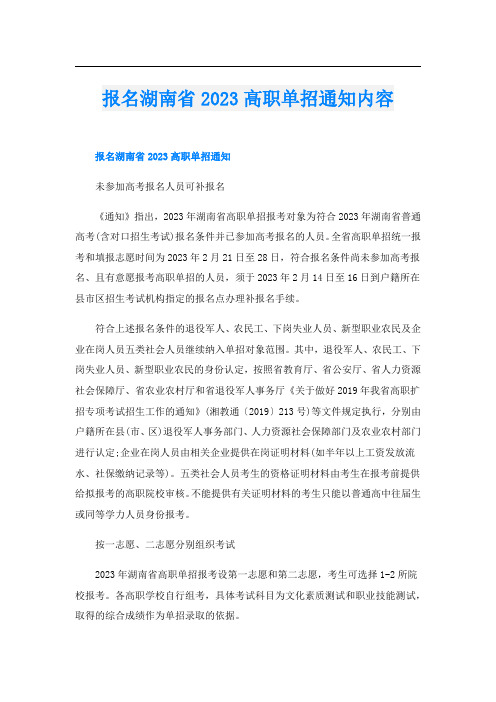 报名湖南省 2023 高职单招通知内容

报名湖南省 2023 高职单招通知

未参加高考报名人员可补报名

《通知》指出，2023 年湖南省高职单招报考对象为符合 2023 年湖南省普通高考(含对口招生考试)报名条件并已参加高考报名的人员。全省高职单招统一报考和填报志愿时间为 2023 年 2 月 21 日至 28 日，符合报名条件尚未参加高考报名、且有意愿报考高职单招的人员，须于 2023 年 2 月 14 日至 16 日到户籍所在县市区招生考试机构指定的报名点办理补报名手续。

符合上述报名条件的退役军人、农民工、下岗失业人员、新型职业农民及企业在岗人员五类社会人员继续纳入单招对象范围。其中，退役军人、农民工、下岗失业人员、新型职业农民的身份认定，按照省教育厅、省公安厅、省人力资源社会保障厅、省农业农村厅和省退役军人事务厅《关于做好 2019 年我省高职扩招专项考试招生工作的通知》(湘教通〔2019〕213 号)等文件规定执行，分别由户籍所在县(市、区)退役军人事务部门、人力资源社会保障部门及农业农村部门进行认定;企业在岗人员由相关企业提供在岗证明材料(如半年以上工资发放流水、社保缴纳记录等)。五类社会人员考生的资格证明材料由考生在报考前提供给拟报考的高职院校审核。不能提供有关证明材料的考生只能以普通高中往届生或同等学力人员身份报考。

按一志愿、二志愿分别组织考试

2023 年湖南省高职单招报考设第一志愿和第二志愿，考生可选择 1-2 所院校报考。各高职学校自行组考，具体考试科目为文化素质测试和职业技能测试，取得的综合成绩作为单招录取的依据。